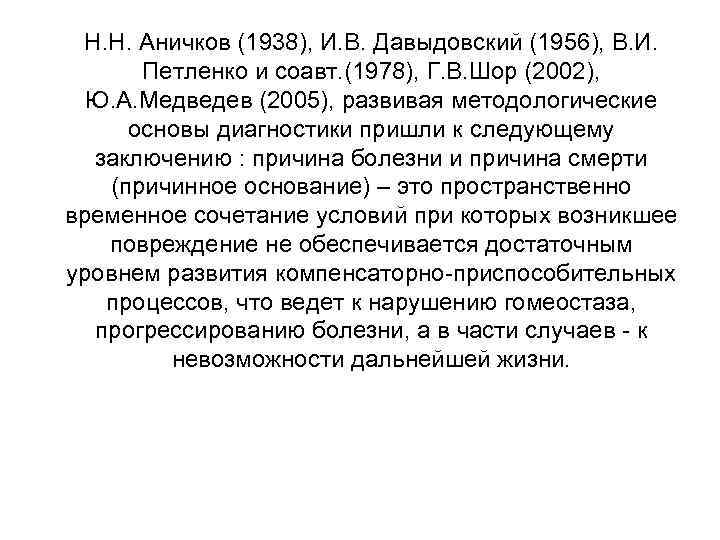 Н.Н. Аничков (1938), И.В. Давыдовский (1956), В.И. Петленко и соавт.(1978), Г.В.Шор (2002), Ю.А.Медведев (2005), развивая методологические основы диагностики пришли к следующему заключению : причина болезни и причина смерти (причинное основание) – это пространственно временное сочетание условий при которых возникшее повреждение не обеспечивается достаточным уровнем развития компенсаторно-приспособительных процессов, что ведет к нарушению гомеостаза, прогрессированию болезни, а в части случаев - к невозможности дальнейшей жизни.